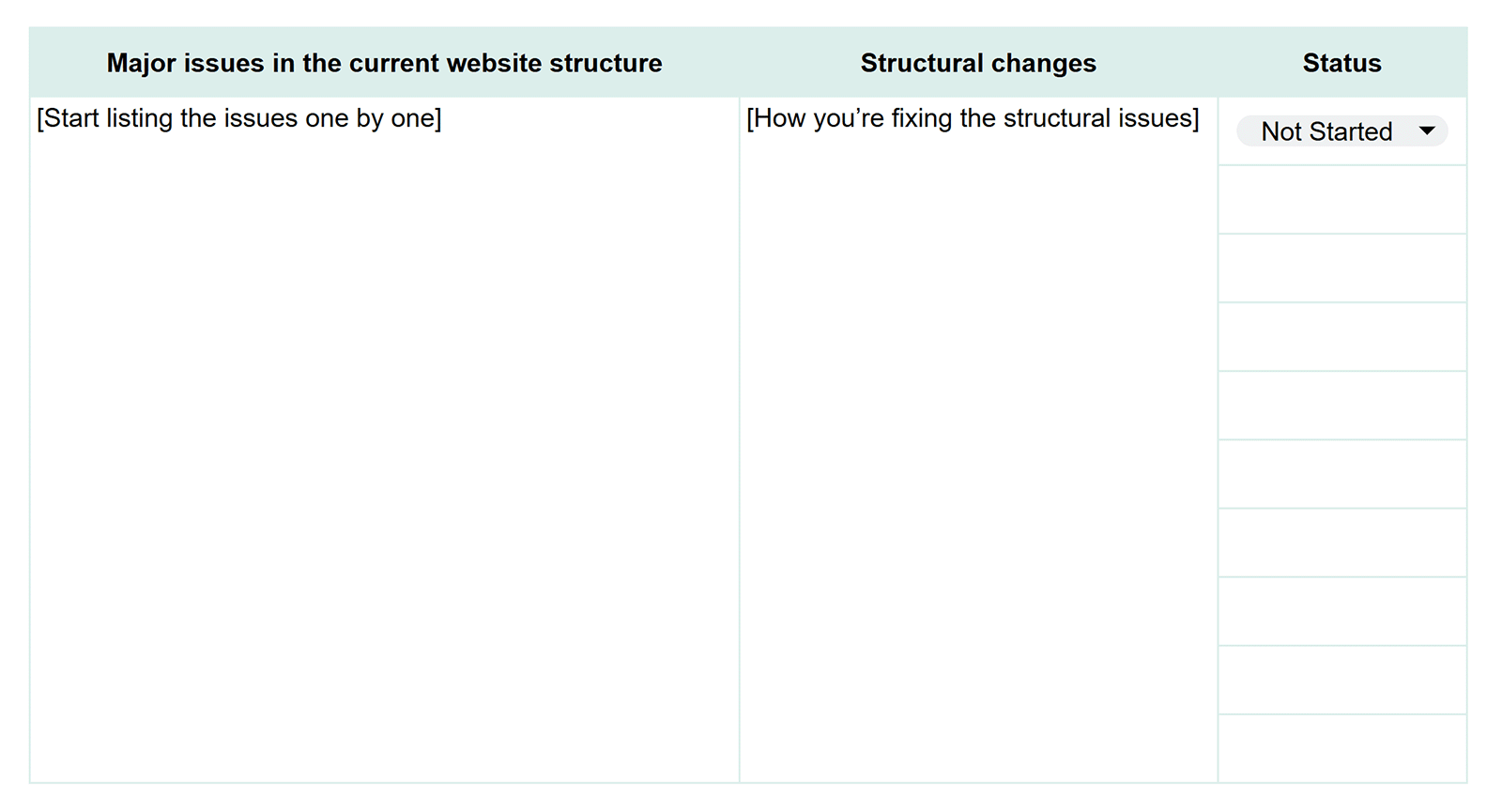 | Major issues in the current website structure | Structural changes | Status |
|---|---|---|
| [Start listing the issues one by one] | [How you’re fixing the structural issues] | Not Started |